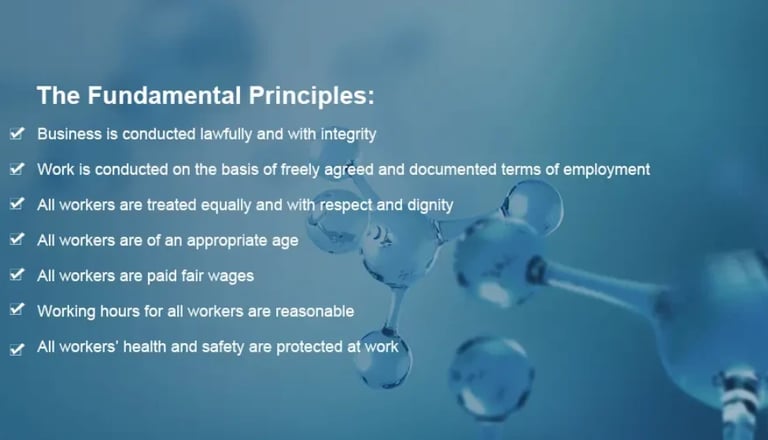 The Fundamental Principles:

☑ Business is conducted lawfully and with integrity

☑ Work is conducted on the basis of freely agreed and documented terms of employment

☑ All workers are treated equally and with respect and dignity

☑ All workers are of an appropriate age

☑ All workers are paid fair wages

☑ Working hours for all workers are reasonable

☑ All workers' health and safety are protected at work